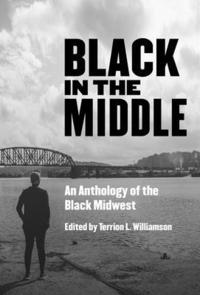 BLACK IN THE MIDDLE

An Anthology of the Black Midwest

Edited by Terrion L. Williamson